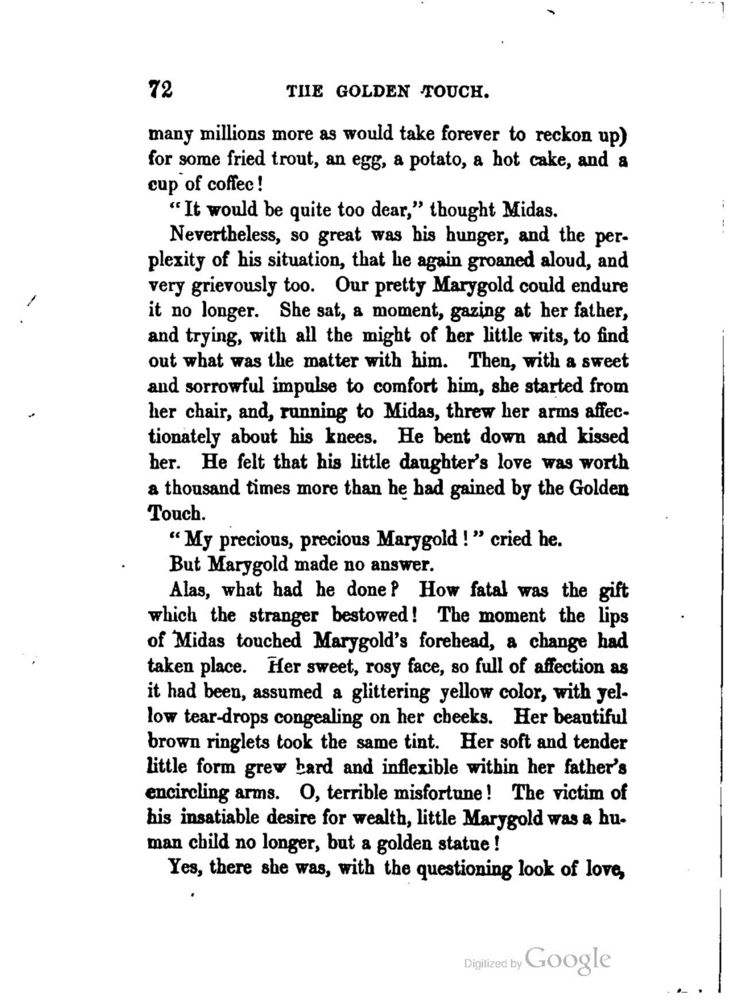 72 THE GOLDEN TOUCH.

many millions more as would take forever to reckon up) for some fried trout, an egg, a potato, a hot cake, and a cup of coffee!

"It would be quite too dear," thought Midas.

Nevertheless, so great was his hunger, and the perplexity of his situation, that he again groaned aloud, and very grievously too. Our pretty Marygold could endure it no longer. She sat, a moment, gazing at her father, and trying, with all the might of her little wits, to find out what was the matter with him. Then, with a sweet and sorrowful impulse to comfort him, she started from her chair, and, running to Midas, threw her arms affectionately about his knees. He bent down and kissed her. He felt that his little daughter's love was worth a thousand times more than he had gained by the Golden Touch.

"My precious, precious Marygold!" cried he.

But Marygold made no answer.

Alas, what had he done? How fatal was the gift which the stranger bestowed! The moment the lips of Midas touched Marygold's forehead, a change had taken place. Her sweet, rosy face, so full of affection as it had been, assumed a glittering yellow color, with yellow tear-drops congealing on her cheeks. Her beautiful brown ringlets took the same tint. Her soft and tender little form grew hard and inflexible within her father's encircling arms. O, terrible misfortune! The victim of his insatiable desire for wealth, little Marygold was a human child no longer, but a golden statue!

Yes, there she was, with the questioning look of love,

Digitized by Google